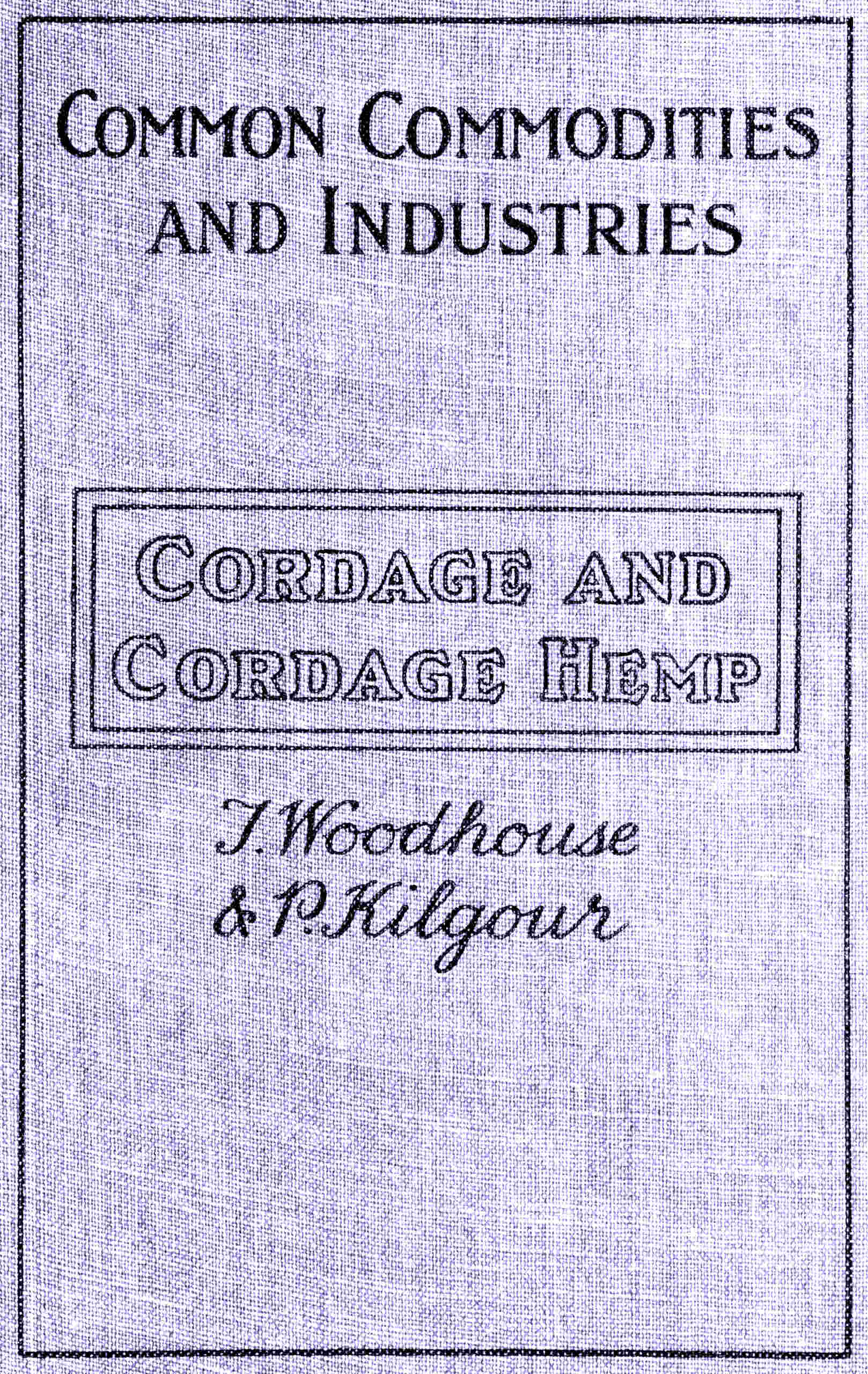 COMMON COMMODITIES AND INDUSTRIES

CORDAGE AND CORDAGE HEMP

T. Woodhouse & P. Kilgour